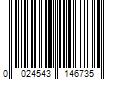 0 024543 146735